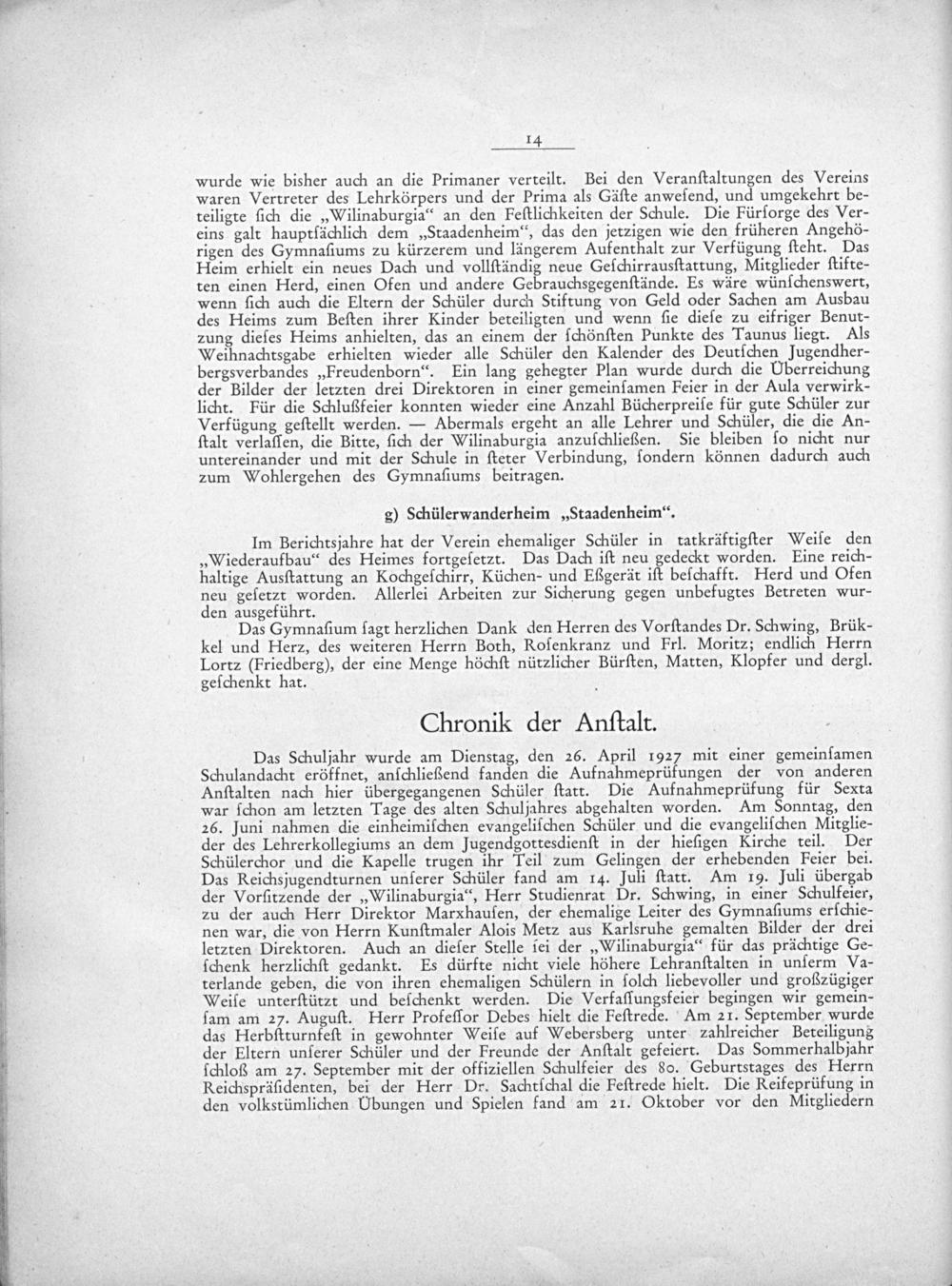 14

wurde wie bisher auch an die Primaner verteilt. Bei den Veranſtaltungen des Vereins waren Vertreter des Lehrkörpers und der Prima als Gäſte anweſend, und umgekehrt beteiligte ſich die „Wilinaburgia“ an den Feſtlichkeiten der Schule. Die Fürſorge des Vereins galt hauptſächlich dem „Staadenheim“, das den jetzigen wie den früheren Angehörigen des Gymnaſiums zu kürzerem und längerem Aufenthalt zur Verfügung ſteht. Das Heim erhielt ein neues Dach und vollſtändig neue Geſchirrausſtattung, Mitglieder ſtifteten einen Herd, einen Ofen und andere Gebrauchsgegenſtände. Es wäre wünſchenswert, wenn ſich auch die Eltern der Schüler durch Stiftung von Geld oder Sachen am Ausbau des Heims zum Beſten ihrer Kinder beteiligten und wenn ſie dieſe zu eifriger Benutzung dieſes Heims anhielten, das an einem der ſchönſten Punkte des Taunus liegt. Als Weihnachtsgabe erhielten wieder alle Schüler den Kalender des Deutſchen Jugendherbergsverbandes „Freudenborn“. Ein lang gehegter Plan wurde durch die Überreichung der Bilder der letzten drei Direktoren in einer gemeinſamen Feier in der Aula verwirklicht. Für die Schlußfeier konnten wieder eine Anzahl Bücherpreiſe für gute Schüler zur Verfügung geſtellt werden. — Abermals ergeht an alle Lehrer und Schüler, die die Anſtalt verlaſſen, die Bitte, ſich der Wilinaburgia anzuſchließen. Sie bleiben ſo nicht nur untereinander und mit der Schule in ſteter Verbindung, ſondern können dadurch auch zum Wohlergehen des Gymnaſiums beitragen.

g) Schülerwanderheim „Staadenheim“.

Im Berichtsjahre hat der Verein ehemaliger Schüler in tatkräftigſter Weiſe den „Wiederaufbau“ des Heimes fortgeſetzt. Das Dach iſt neu gedeckt worden. Eine reichhaltige Ausſtattung an Kochgeſchirr, Küchen- und Eßgerät iſt beſchafft. Herd und Ofen neu geſetzt worden. Allerlei Arbeiten zur Sicherung gegen unbefugtes Betreten wurden ausgeführt.

Das Gymnaſium ſagt herzlichen Dank den Herren des Vorſtandes Dr. Schwing, Brükkel und Herz, des weiteren Herrn Both, Roſenkranz und Frl. Moritz; endlich Herrn Lortz (Friedberg), der eine Menge höchſt nützlicher Bürſten, Matten, Klopfer und dergl. geſchenkt hat.

Chronik der Anſtalt.

Das Schuljahr wurde am Dienstag, den 26. April 1927 mit einer gemeinſamen Schulandacht eröffnet, anſchließend fanden die Aufnahmeprüfungen der von anderen Anſtalten nach hier übergegangenen Schüler ſtatt. Die Aufnahmeprüfung für Sexta war ſchon am letzten Tage des alten Schuljahres abgehalten worden. Am Sonntag, den 26. Juni nahmen die einheimiſchen evangeliſchen Schüler und die evangeliſchen Mitglieder des Lehrerkollegiums an dem Jugendgottesdienſt in der hieſigen Kirche teil. Der Schülerchor und die Kapelle trugen ihr Teil zum Gelingen der erhebenden Feier bei. Das Reichsjugendturnen unſerer Schüler fand am 14. Juli ſtatt. Am 19. Juli übergab der Vorſitzende der „Wilinaburgia“, Herr Studienrat Dr. Schwing, in einer Schulfeier, zu der auch Herr Direktor Marxhauſen, der ehemalige Leiter des Gymnaſiums erſchienen war, die von Herrn Kunſtmaler Alois Metz aus Karlsruhe gemalten Bilder der drei letzten Direktoren. Auch an dieſer Stelle ſei der „Wilinaburgia“ für das prächtige Geſchenk herzlichſt gedankt. Es dürfte nicht viele höhere Lehranſtalten in unſerm Vaterlande geben, die von ihren ehemaligen Schülern in ſolch liebevoller und großzügiger Weiſe unterſtützt und beſchenkt werden. Die Verfaſſungsfeier begingen wir gemeinſam am 27. Auguſt. Herr Profeſſor Debes hielt die Feſtrede. Am 21. September wurde das Herbſtturnfeſt in gewohnter Weiſe auf Webersberg unter zahlreicher Beteiligung der Eltern unſerer Schüler und der Freunde der Anſtalt gefeiert. Das Sommerhalbjahr ſchloß am 27. September mit der offiziellen Schulfeier des 80. Geburtstages des Herrn Reichspräſidenten, bei der Herr Dr. Sachtſchal die Feſtrede hielt. Die Reifeprüfung in den volkstümlichen Übungen und Spielen fand am 21. Oktober vor den Mitgliedern